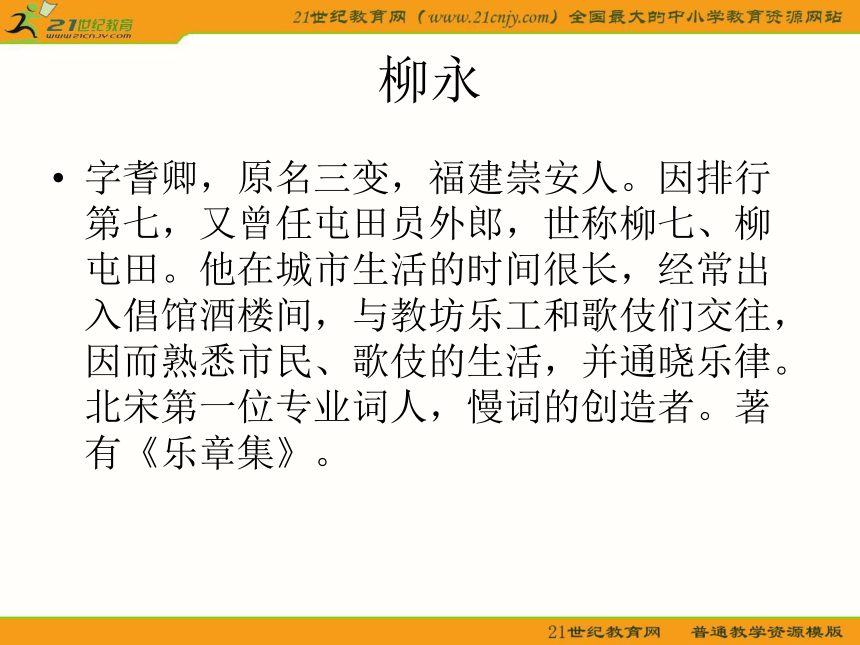 21世纪教育
www.21cnjy.com

21世纪教育网（www.21cnjy.com）全国最大的中小学教育资源网站

柳永

• 字耆卿，原名三变，福建崇安人。因排行第七，又曾任屯田员外郎，世称柳七、柳屯田。他在城市生活的时间很长，经常出入倡馆酒楼间，与教坊乐工和歌伎们交往，因而熟悉市民、歌伎的生活，并通晓乐律。北宋第一位专业词人，慢词的创造者。著有《乐章集》。

21世纪教育网　普通教学资源模版